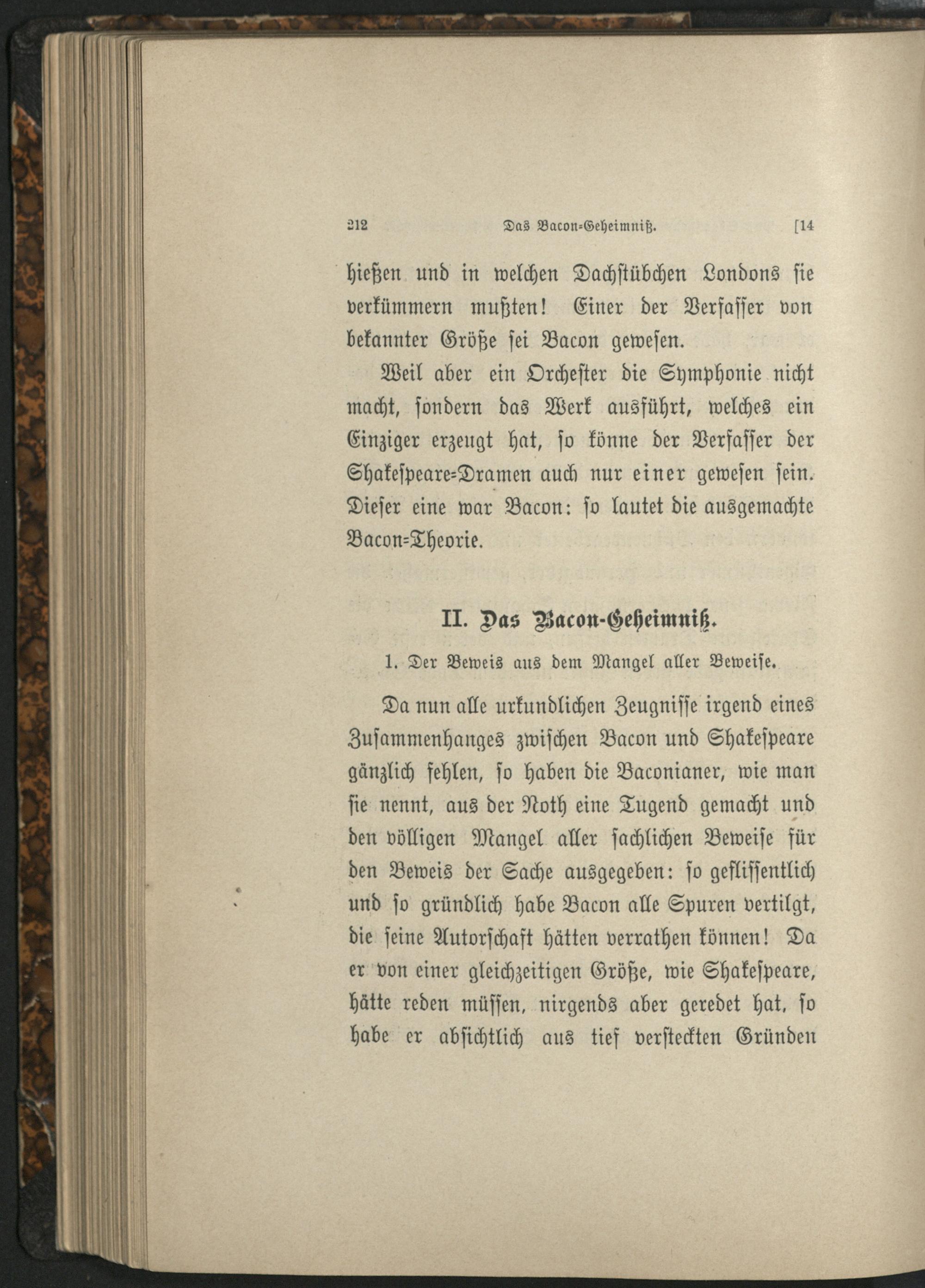 212 Das Bacon-Geheimniß. [14

hießen und in welchen Dachstübchen Londons sie verkümmern mußten! Einer der Verfasser von bekannter Größe sei Bacon gewesen.

Weil aber ein Orchester die Symphonie nicht macht, sondern das Werk ausführt, welches ein Einziger erzeugt hat, so könne der Verfasser der Shakespeare-Dramen auch nur einer gewesen sein. Dieser eine war Bacon: so lautet die ausgemachte Bacon-Theorie.

II. Das Bacon-Geheimniß.

1. Der Beweis aus dem Mangel aller Beweise.

Da nun alle urkundlichen Zeugnisse irgend eines Zusammenhanges zwischen Bacon und Shakespeare gänzlich fehlen, so haben die Baconianer, wie man sie nennt, aus der Noth eine Tugend gemacht und den völligen Mangel aller sachlichen Beweise für den Beweis der Sache ausgegeben: so geflissentlich und so gründlich habe Bacon alle Spuren vertilgt, die seine Autorschaft hätten verrathen können! Da er von einer gleichzeitigen Größe, wie Shakespeare, hätte reden müssen, nirgends aber geredet hat, so habe er absichtlich aus tief versteckten Gründen